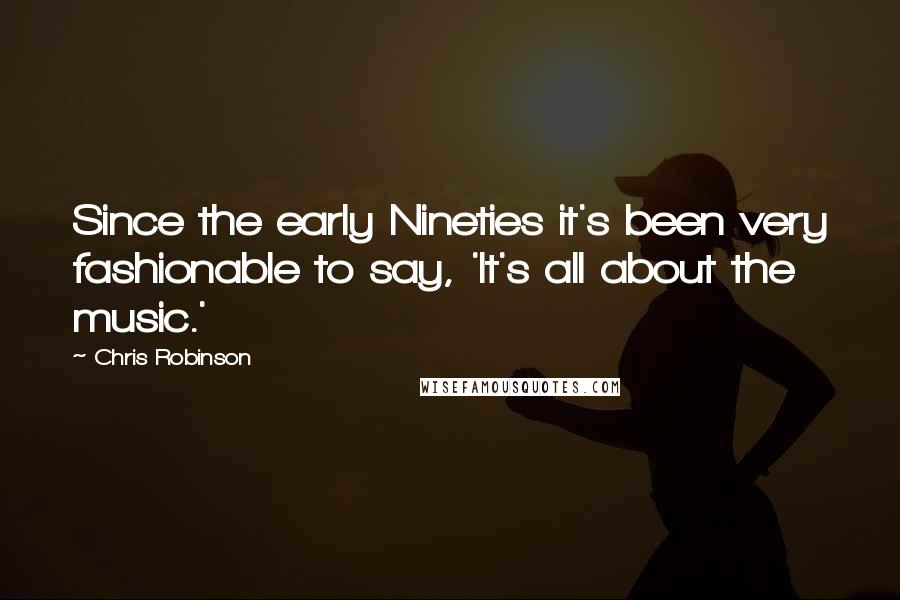 Since the early Nineties it's been very fashionable to say, 'It's all about the music.'

~ Chris Robinson

WISEFAMOUSQUOTES.COM